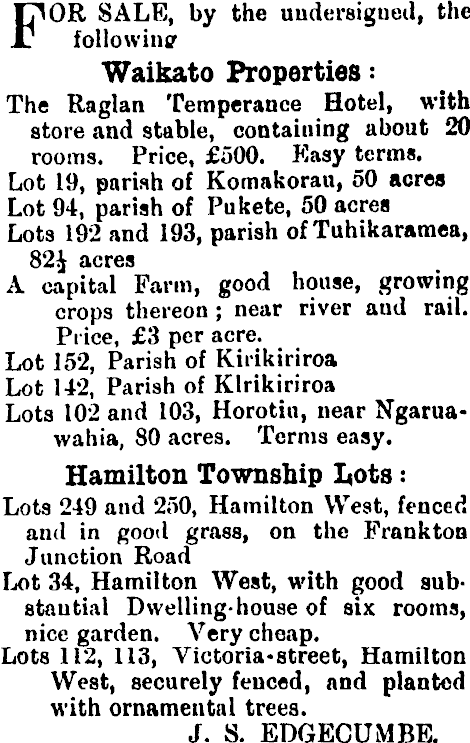 FOR SALE, by the undersigned, the following

Waikato Properties:

The Raglan Temperance Hotel, with store and stable, containing about 20 rooms. Price, £500. Easy terms.

Lot 19, parish of Komakorau, 50 acres

Lot 94, parish of Pukete, 50 acres

Lots 192 and 193, parish of Tuhikaramea, $82\frac{1}{2}$ acres

A capital Farm, good house, growing crops thereon; near river and rail. Price, £3 per acre.

Lot 152, Parish of Kirikiriroa

Lot 142, Parish of Klrikiriroa

Lots 102 and 103, Horotiu, near Ngaruawahia, 80 acres. Terms easy.

Hamilton Township Lots:

Lots 249 and 250, Hamilton West, fenced and in good grass, on the Frankton Junction Road

Lot 34, Hamilton West, with good substantial Dwelling-house of six rooms, nice garden. Very cheap.

Lots 112, 113, Victoria-street, Hamilton West, securely fenced, and planted with ornamental trees.

J. S. EDGECUMBE.